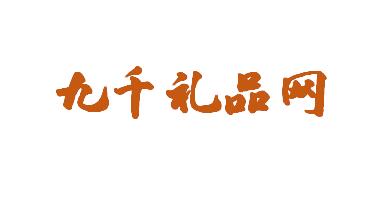 九千礼品网